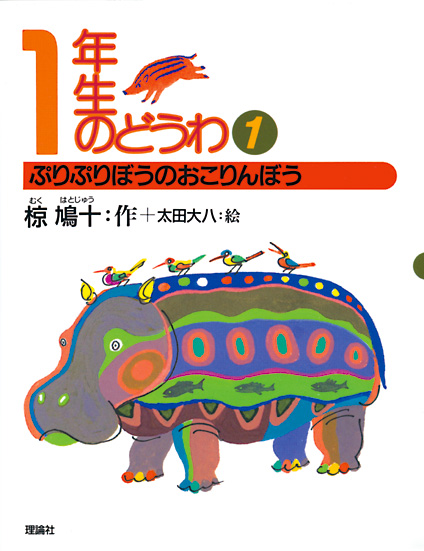 1年生のどうわ 1

ぷりぷりぼうのおこりんぼう

むく はとじゅう
椋 鳩十：作＋太田大八：絵

理論社